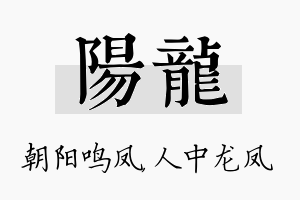 陽龍

朝阳鸣凤，人中龙凤